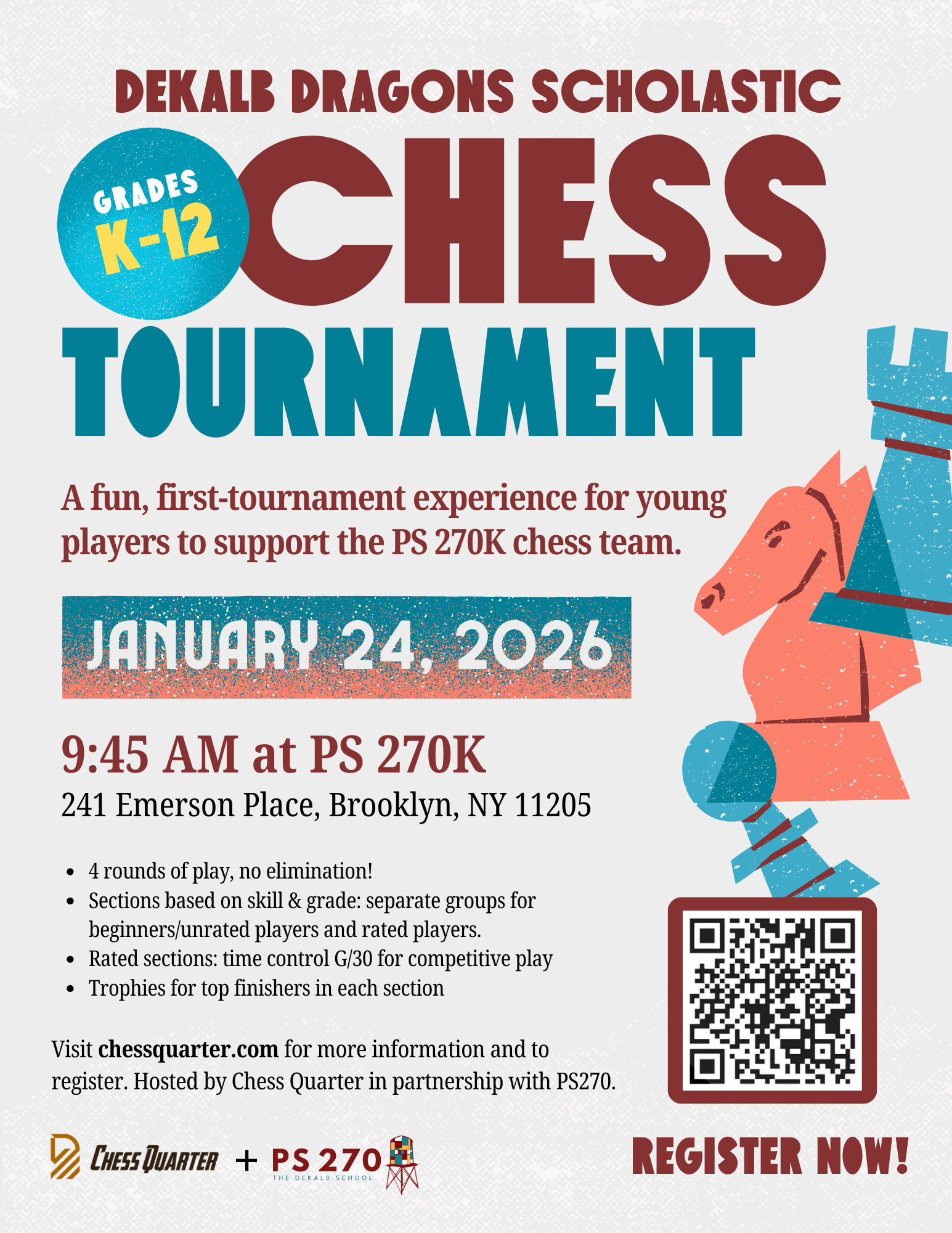 DEKALB DRAGONS SCHOLASTIC

GRADES K-12

CHESS

TOURNAMENT

A fun, first-tournament experience for young players to support the PS 270K chess team.

JANUARY 24, 2026

9:45 AM at PS 270K

241 Emerson Place, Brooklyn, NY 11205

• 4 rounds of play, no elimination!
• Sections based on skill & grade: separate groups for beginners/unrated players and rated players.
• Rated sections: time control G/30 for competitive play
• Trophies for top finishers in each section

Visit chessquarter.com for more information and to register. Hosted by Chess Quarter in partnership with PS270.

CHESS QUARTER + PS 270
THE DEKALB SCHOOL

REGISTER NOW!